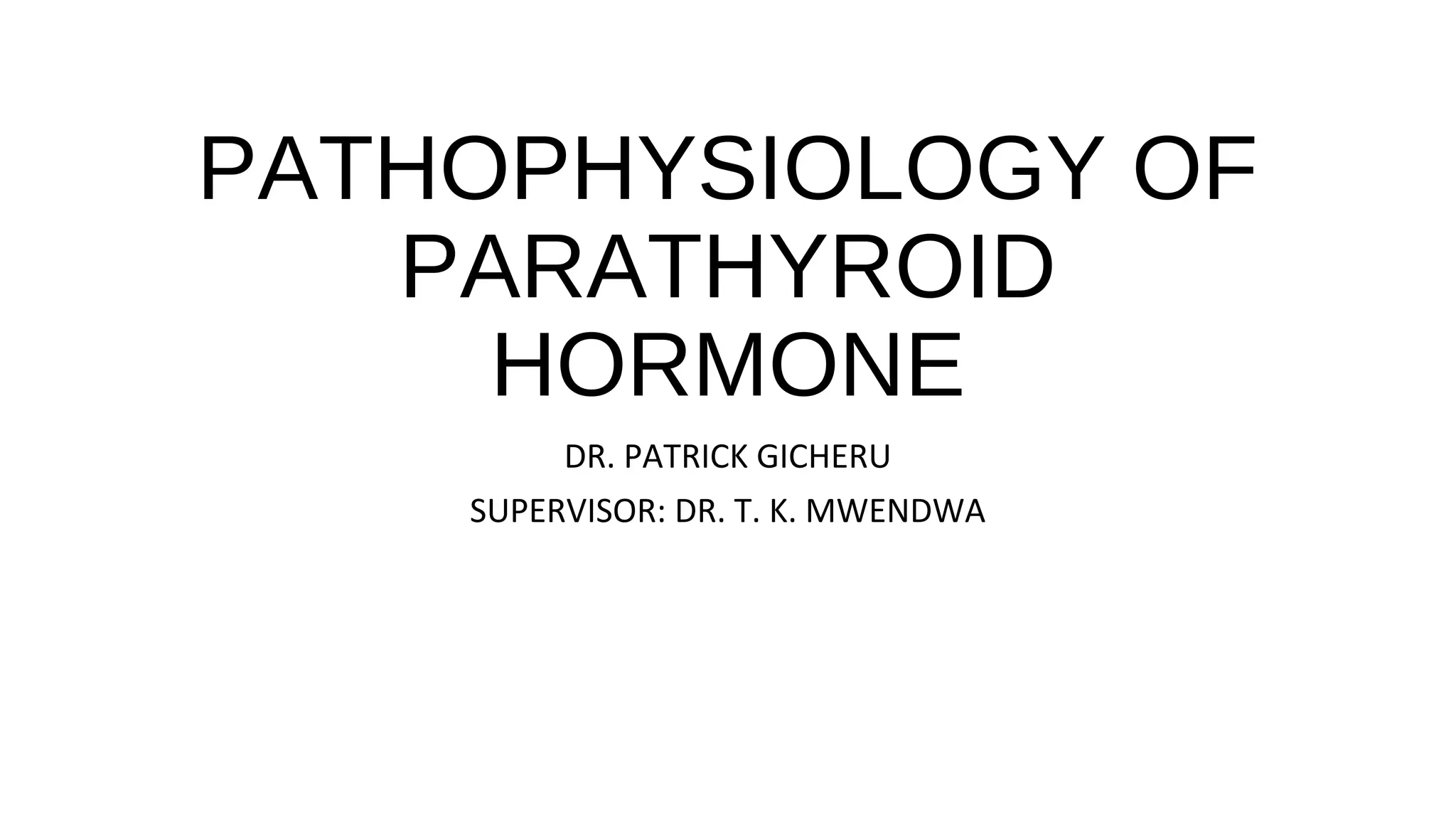 PATHOPHYSIOLOGY OF PARATHYROID HORMONE

DR. PATRICK GICHERU

SUPERVISOR: DR. T. K. MWENDWA